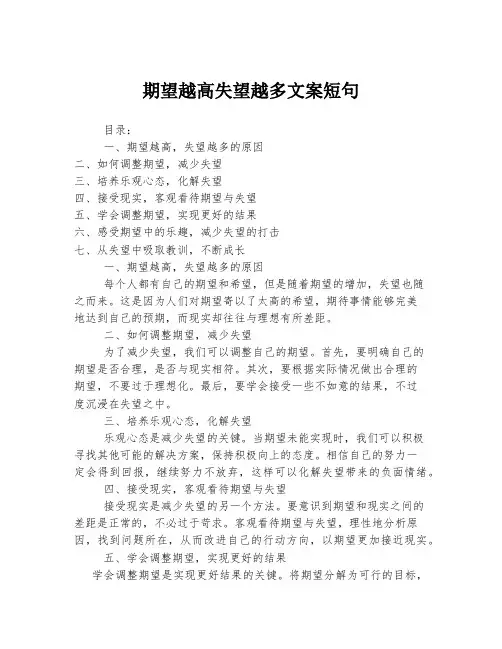 期望越高失望越多文案短句

目录：

一、期望越高，失望越多的原因

二、如何调整期望，减少失望

三、培养乐观心态，化解失望

四、接受现实，客观看待期望与失望

五、学会调整期望，实现更好的结果

六、感受期望中的乐趣，减少失望的打击

七、从失望中吸取教训，不断成长

一、期望越高，失望越多的原因

每个人都有自己的期望和希望，但是随着期望的增加，失望也随之而来。这是因为人们对期望寄以了太高的希望，期待事情能够完美地达到自己的预期，而现实却往往与理想有所差距。

二、如何调整期望，减少失望

为了减少失望，我们可以调整自己的期望。首先，要明确自己的期望是否合理，是否与现实相符。其次，要根据实际情况做出合理的期望，不要过于理想化。最后，要学会接受一些不如意的结果，不过度沉浸在失望之中。

三、培养乐观心态，化解失望

乐观心态是减少失望的关键。当期望未能实现时，我们可以积极寻找其他可能的解决方案，保持积极向上的态度。相信自己的努力一定会得到回报，继续努力不放弃，这样可以化解失望带来的负面情绪。

四、接受现实，客观看待期望与失望

接受现实是减少失望的另一个方法。要意识到期望和现实之间的差距是正常的，不必过于苛求。客观看待期望与失望，理性地分析原因，找到问题所在，从而改进自己的行动方向，以期望更加接近现实。

五、学会调整期望，实现更好的结果

学会调整期望是实现更好结果的关键。将期望分解为可行的目标，